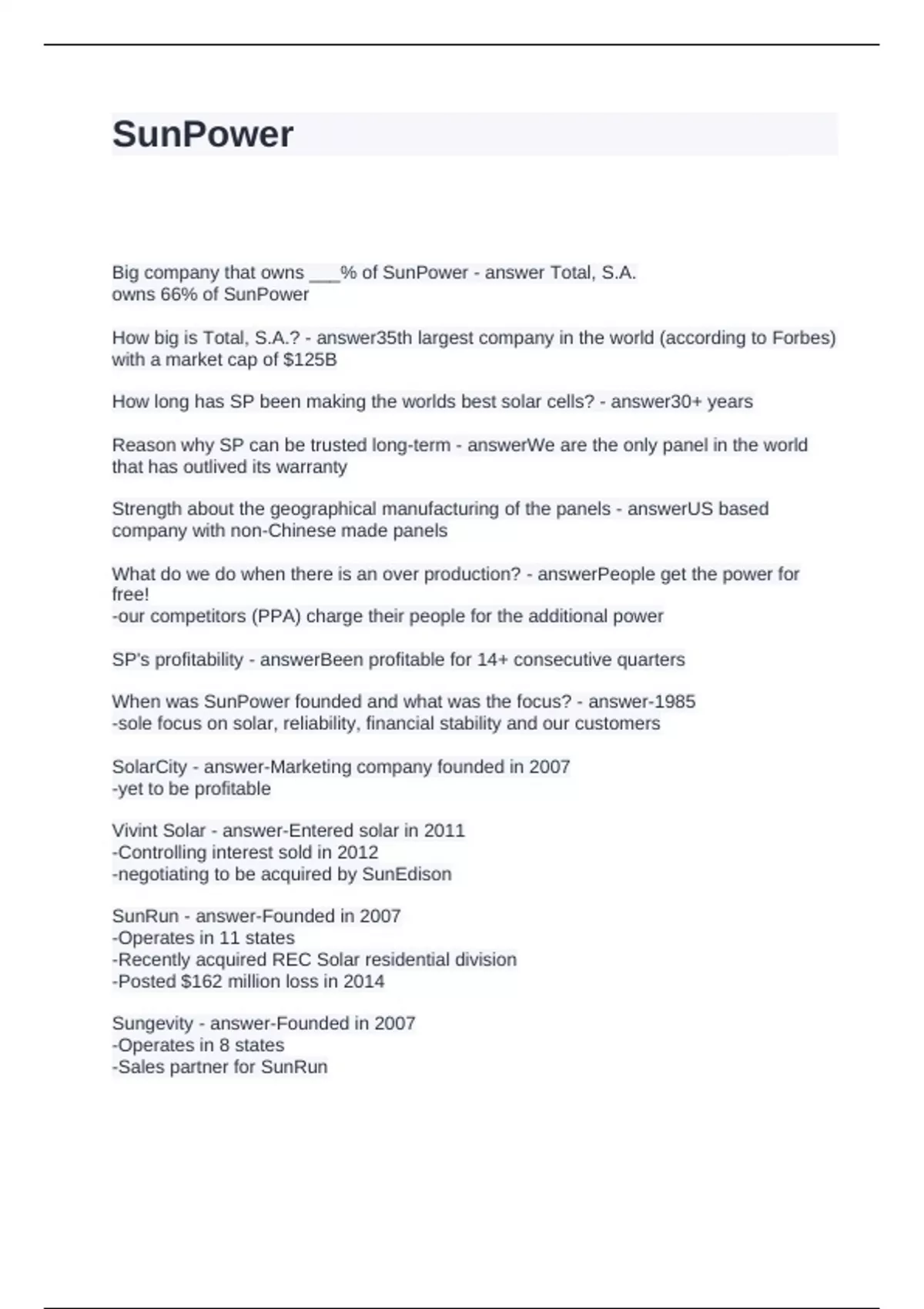 SunPower

Big company that owns ____% of SunPower - answer Total, S.A. owns 66% of SunPower

How big is Total, S.A.? - answer35th largest company in the world (according to Forbes) with a market cap of $125B

How long has SP been making the worlds best solar cells? - answer30+ years

Reason why SP can be trusted long-term - answerWe are the only panel in the world that has outlived its warranty

Strength about the geographical manufacturing of the panels - answerUS based company with non-Chinese made panels

What do we do when there is an over production? - answerPeople get the power for free!
-our competitors (PPA) charge their people for the additional power

SP's profitability - answerBeen profitable for 14+ consecutive quarters

When was SunPower founded and what was the focus? - answer-1985
-sole focus on solar, reliability, financial stability and our customers

SolarCity - answer-Marketing company founded in 2007
-yet to be profitable

Vivint Solar - answer-Entered solar in 2011
-Controlling interest sold in 2012
-negotiating to be acquired by SunEdison

SunRun - answer-Founded in 2007
-Operates in 11 states
-Recently acquired REC Solar residential division
-Posted $162 million loss in 2014

Sungevity - answer-Founded in 2007
-Operates in 8 states
-Sales partner for SunRun